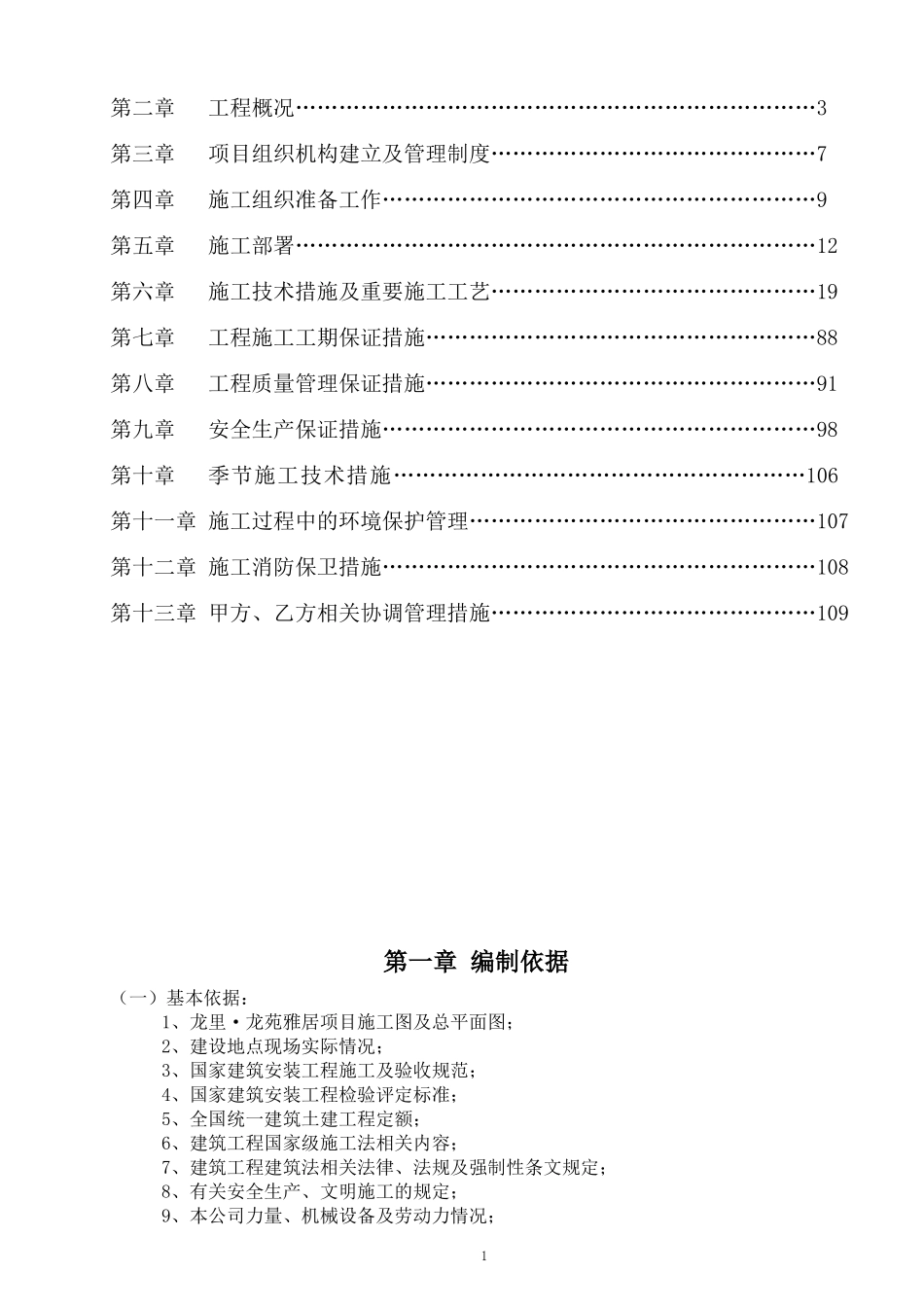 第二章 工程概况 3

第三章 项目组织机构建立及管理制度 7

第四章 施工组织准备工作 9

第五章 施工部署 12

第六章 施工技术措施及重要施工工艺 19

第七章 工程施工工期保证措施 88

第八章 工程质量管理保证措施 91

第九章 安全生产保证措施 98

第十章 季节施工技术措施 106

第十一章 施工过程中的环境保护管理 107

第十二章 施工消防保卫措施 108

第十三章 甲方、乙方相关协调管理措施 109

第一章 编制依据

（一）基本依据：

1、龙里·龙苑雅居项目施工图及总平面图；

2、建设地点现场实际情况；

3、国家建筑安装工程施工及验收规范；

4、国家建筑安装工程检验评定标准；

5、全国统一建筑土建工程定额；

6、建筑工程国家级施工法相关内容；

7、建筑工程建筑法相关法律、法规及强制性条文规定；

8、有关安全生产、文明施工的规定；

9、本公司力量、机械设备及劳动力情况；

1